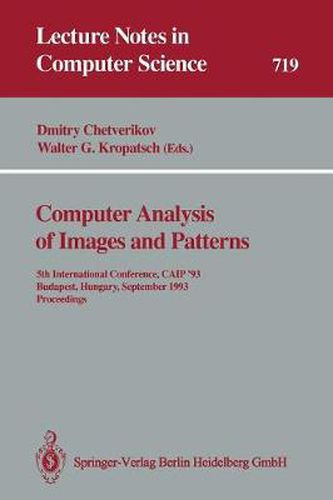 Lecture Notes in Computer Science

719

Dmitry Chetverikov
Walter G. Kropatsch (Eds.)

Computer Analysis of Images and Patterns

5th International Conference, CAIP '93
Budapest, Hungary, September 1993
Proceedings

Springer-Verlag Berlin Heidelberg GmbH